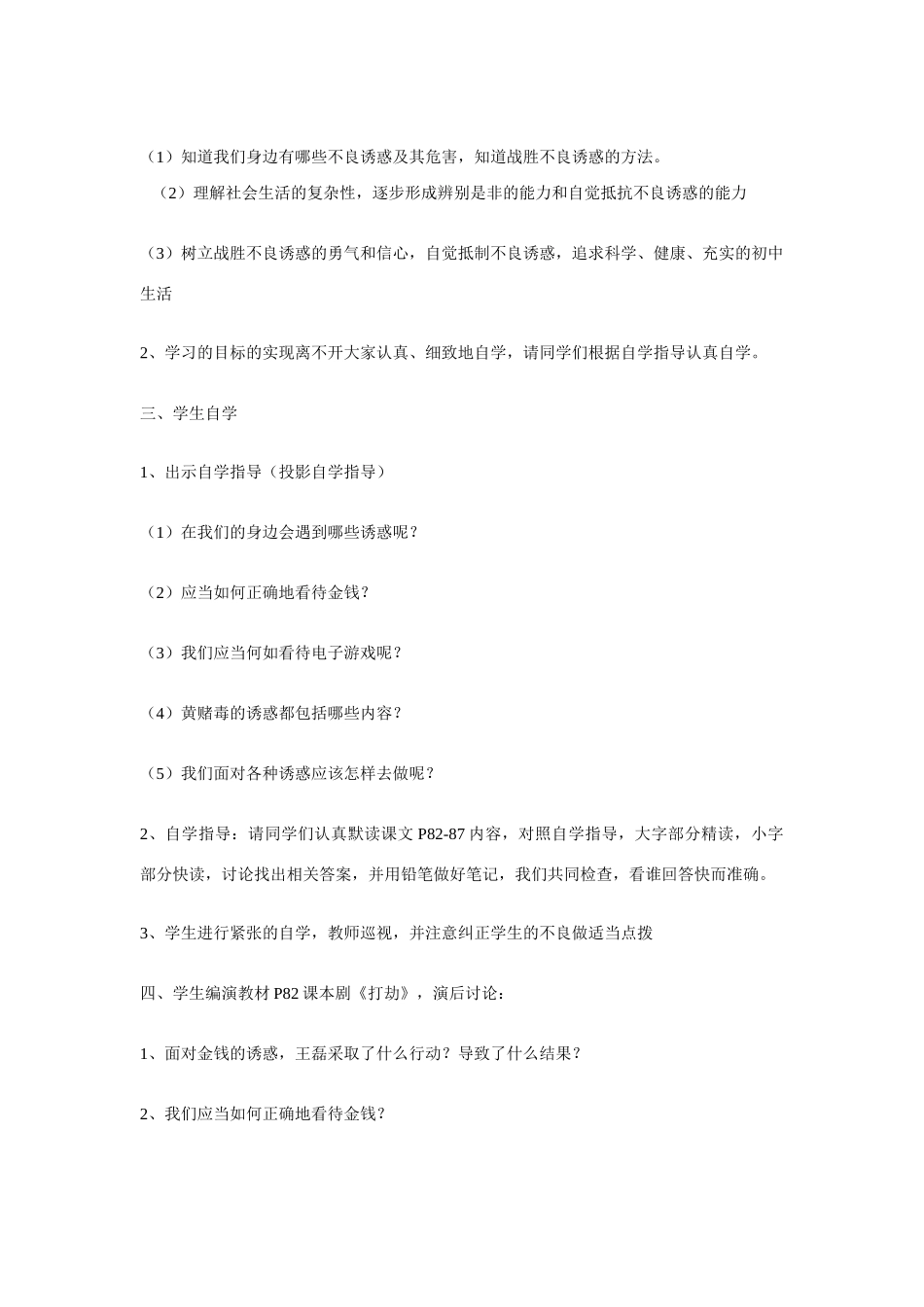 （1）知道我们身边有哪些不良诱惑及其危害，知道战胜不良诱惑的方法。

（2）理解社会生活的复杂性，逐步形成辨别是非的能力和自觉抵抗不良诱惑的能力

（3）树立战胜不良诱惑的勇气和信心，自觉抵制不良诱惑，追求科学、健康、充实的初中生活

2、学习的目标的实现离不开大家认真、细致地自学，请同学们根据自学指导认真自学。

三、学生自学

1、出示自学指导（投影自学指导）

（1）在我们的身边会遇到哪些诱惑呢？

（2）应当如何正确地看待金钱？

（3）我们应当何如看待电子游戏呢？

（4）黄赌毒的诱惑都包括哪些内容？

（5）我们面对各种诱惑应该怎样去做呢？

2、自学指导：请同学们认真默读课文 P82-87 内容，对照自学指导，大字部分精读，小字部分快读，讨论找出相关答案，并用铅笔做好笔记，我们共同检查，看谁回答快而准确。

3、学生进行紧张的自学，教师巡视，并注意纠正学生的不良做适当点拨

四、学生编演教材 P82 课本剧《打劫》，演后讨论：

1、面对金钱的诱惑，王磊采取了什么行动？导致了什么结果？

2、我们应当如何正确地看待金钱？